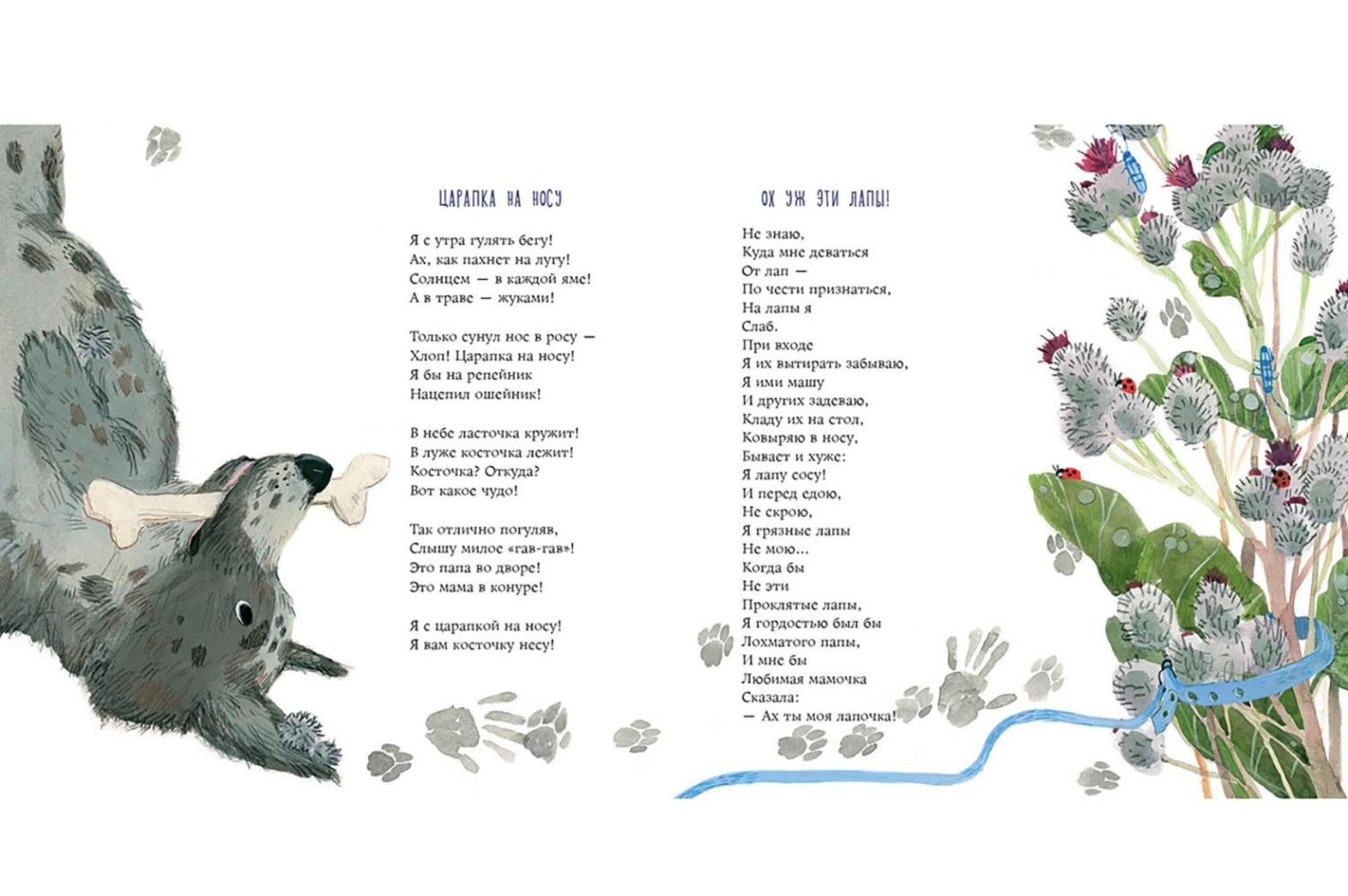 ЦАРАПКА НА НОСУ

Я с утра гулять бегу!
Ах, как пахнет на лугу!
Солнцем — в каждой яме!
А в траве — жуками!

Только сунул нос в росу —
Хлоп! Царапка на носу!
Я бы на репейник
Нацепил ошейник!

В небе ласточка кружит!
В луже косточка лежит!
Косточка? Откуда?
Вот какое чудо!

Так отлично погуляв,
Слышу милое «гав-гав»!
Это папа во дворе!
Это мама в конуре!

Я с царапкой на носу!
Я вам косточку несу!

ОХ УЖ ЭТИ ЛАПЫ!

Не знаю,
Куда мне деваться
От лап —
По чести признаться,
На лапы я
Слаб.
При входе
Я их вытирать забываю,
Я ими машу
И других задеваю,
Кладу их на стол,
Ковыряю в носу,
Бывает и хуже:
Я лапу сосу!
И перед едою,
Не скрою,
Я грязные лапы
Не мою...
Когда бы
Не эти
Проклятые лапы,
Я гордостью был бы
Лохматого папы,
И мне бы
Любимая мамочка
Сказала:
— Ах ты моя лапочка!